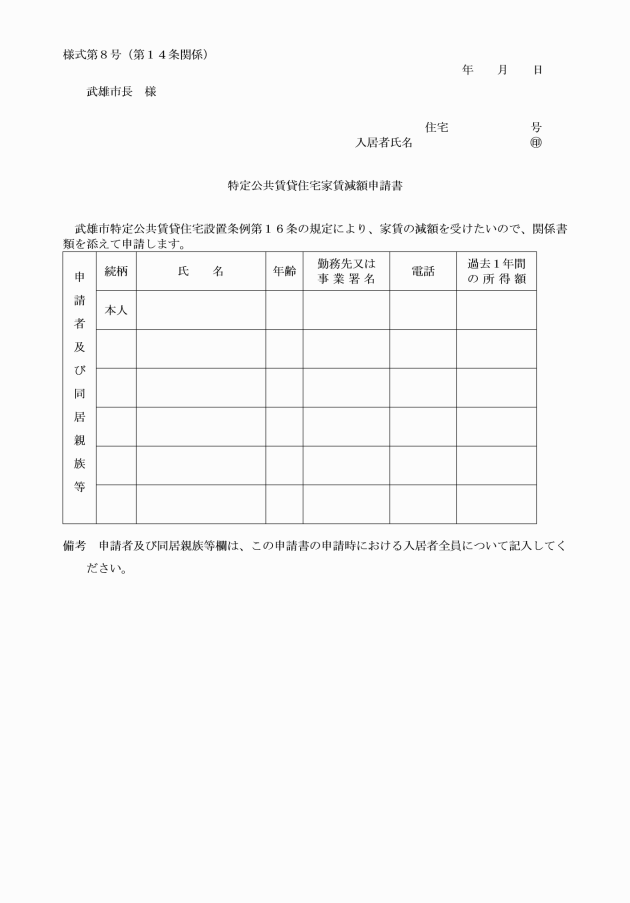 様式第８号（第１４条関係）

年　　月　　日

武雄市長　様

住宅　　　　　号

入居者氏名　　　　　　　㊞

特定公共賃貸住宅家賃減額申請書

武雄市特定公共賃貸住宅設置条例第１６条の規定により、家賃の減額を受けたいので、関係書類を添えて申請します。

| 申請者及び同居親族等 | 続柄 | 氏　名 | 年齢 | 勤務先又は事業署名 | 電話 | 過去１年間の所得額 |
|---|---|---|---|---|---|---|
| | 本人 | | | | | |
| | | | | | | |
| | | | | | | |
| | | | | | | |
| | | | | | | |
| | | | | | | |

備考　申請者及び同居親族等欄は、この申請書の申請時における入居者全員について記入してください。